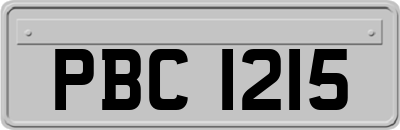 PBC 1215